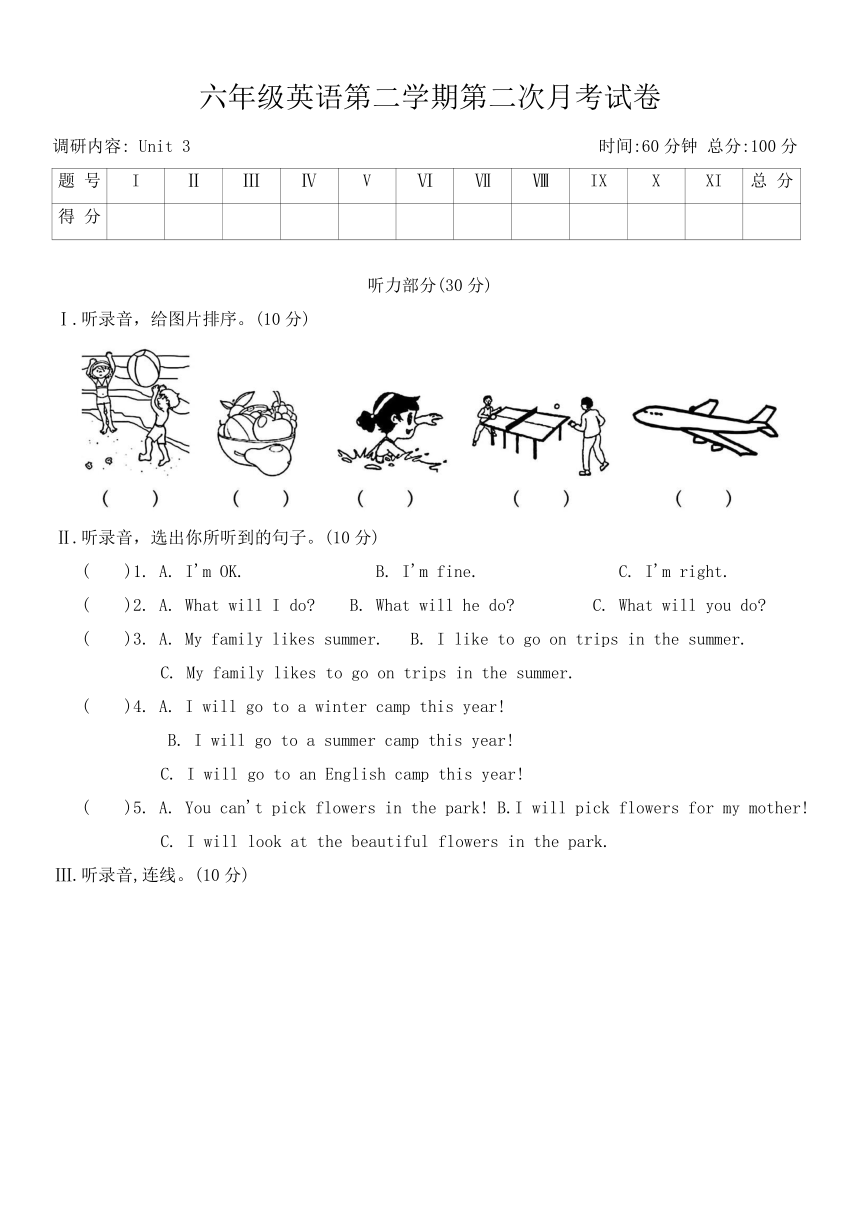 六年级英语第二学期第二次月考试卷

调研内容: Unit 3 时间:60 分钟 总分:100 分

| 题 号 | Ⅰ | Ⅱ | Ⅲ | Ⅳ | Ⅴ | Ⅵ | Ⅶ | Ⅷ | Ⅸ | Ⅹ | Ⅺ | 总 分 |
|---|---|---|---|---|---|---|---|---|---|---|---|---|
| 得 分 | | | | | | | | | | | | |

听力部分(30 分)

Ⅰ.听录音，给图片排序。(10 分)

( ) ( ) ( ) ( ) ( )

Ⅱ.听录音，选出你所听到的句子。(10 分)

( )1. A. I'm OK. B. I'm fine. C. I'm right.

( )2. A. What will I do? B. What will he do? C. What will you do?

( )3. A. My family likes summer. B. I like to go on trips in the summer.
C. My family likes to go on trips in the summer.

( )4. A. I will go to a winter camp this year!
B. I will go to a summer camp this year!
C. I will go to an English camp this year!

( )5. A. You can't pick flowers in the park! B.I will pick flowers for my mother!
C. I will look at the beautiful flowers in the park.

Ⅲ.听录音,连线。(10 分)